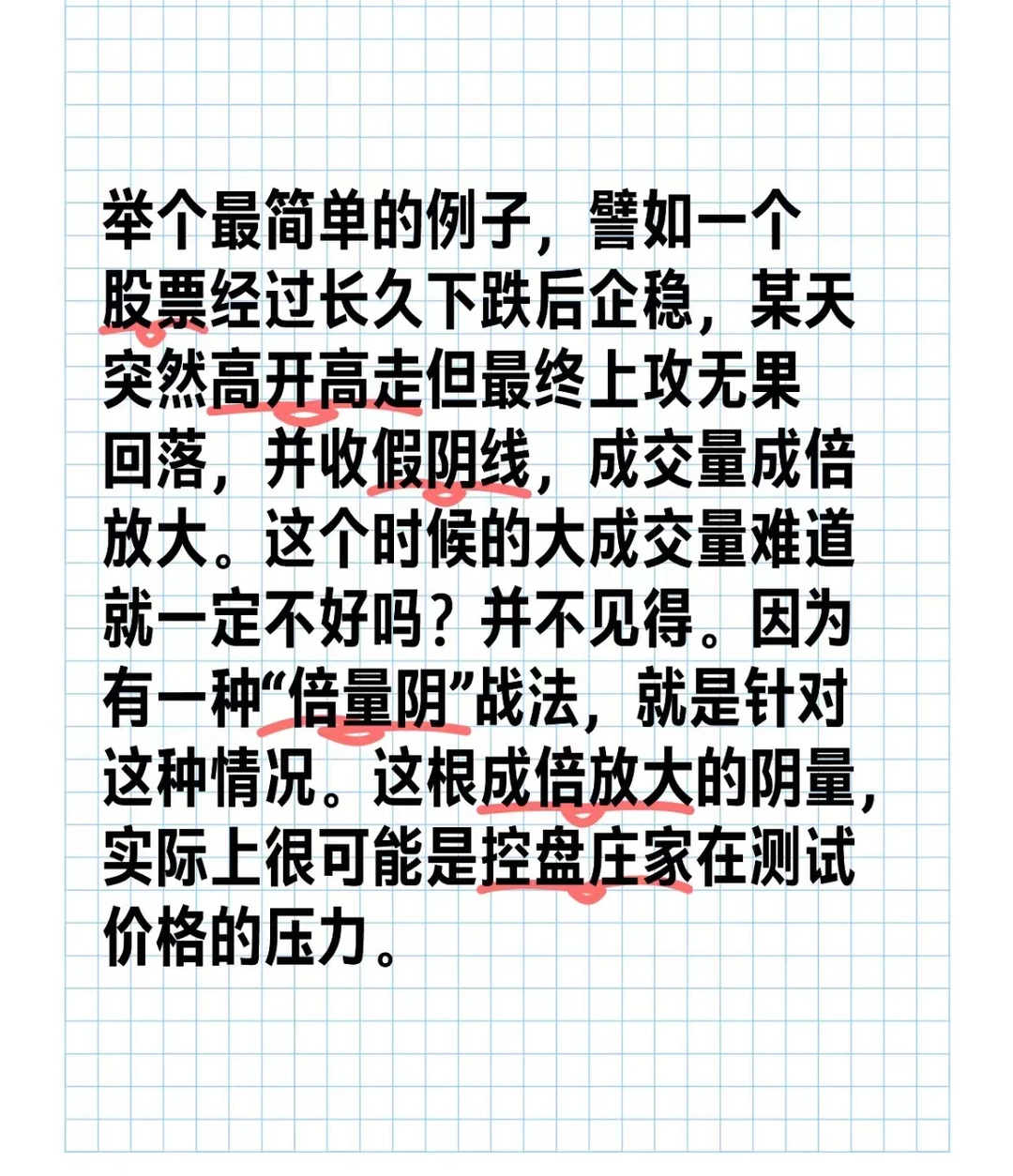 举个最简单的例子，譬如一个股票经过长久下跌后企稳，某天突然高开高走但最终上攻无果回落，并收假阴线，成交量成倍放大。这个时候的大成交量难道就一定不好吗？并不见得。因为有一种“倍量阴”战法，就是针对这种情况。这根成倍放大的阴量，实际上很可能是控盘庄家在测试价格的压力。